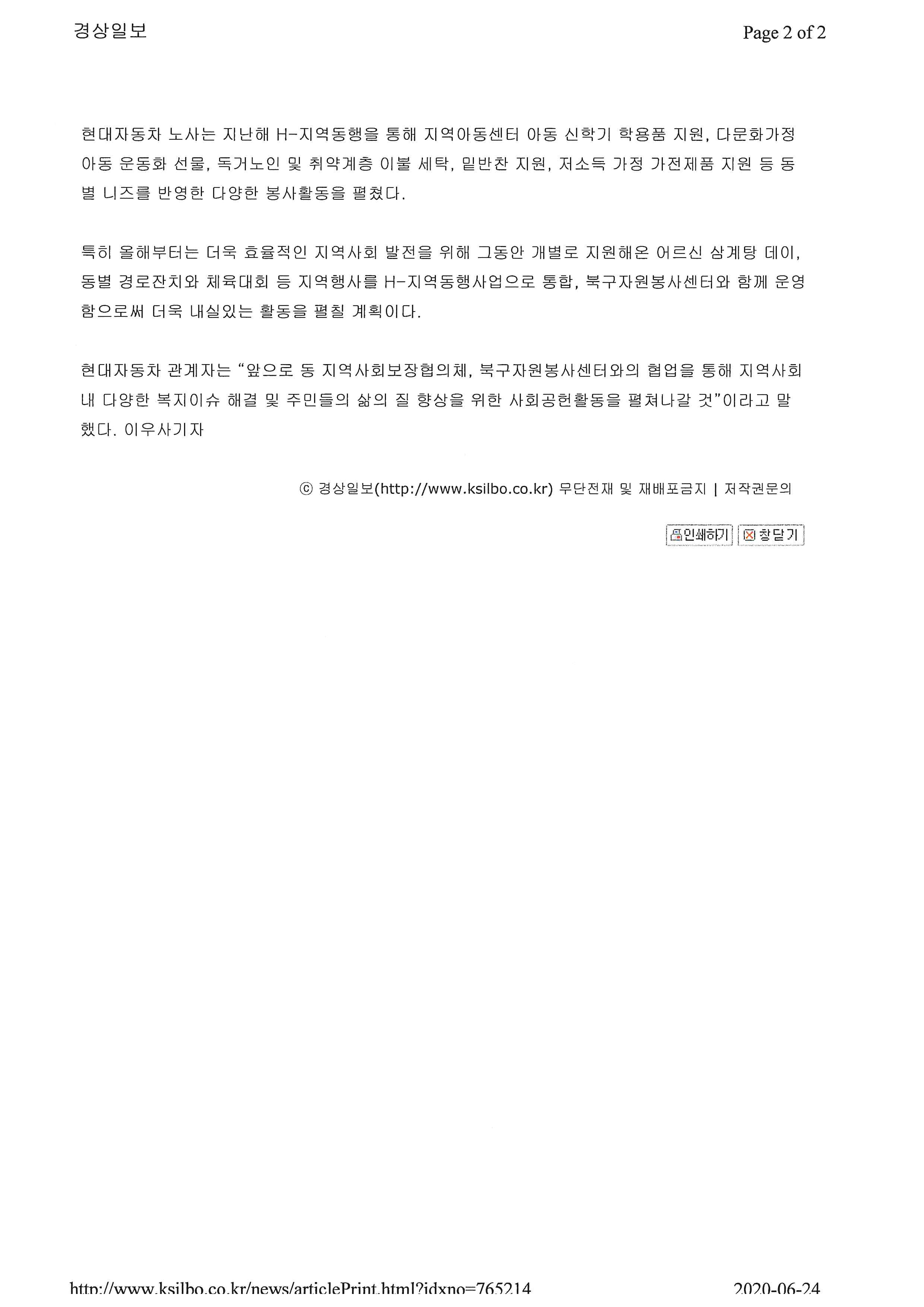 경상일보

Page 2 of 2

현대자동차 노사는 지난해 H-지역동행을 통해 지역아동센터 아동 신학기 학용품 지원, 다문화가정 아동 운동화 선물, 독거노인 및 취약계층 이불 세탁, 밑반찬 지원, 저소득 가정 가전제품 지원 등 동별 니즈를 반영한 다양한 봉사활동을 펼쳤다.

특히 올해부터는 더욱 효율적인 지역사회 발전을 위해 그동안 개별로 지원해온 어르신 삼계탕 데이, 동별 경로잔치와 체육대회 등 지역행사를 H-지역동행사업으로 통합, 북구자원봉사센터와 함께 운영함으로써 더욱 내실있는 활동을 펼칠 계획이다.

현대자동차 관계자는 "앞으로 동 지역사회보장협의체, 북구자원봉사센터와의 협업을 통해 지역사회 내 다양한 복지이슈 해결 및 주민들의 삶의 질 향상을 위한 사회공헌활동을 펼쳐나갈 것"이라고 말했다. 이우사기자

ⓒ 경상일보(http://www.ksilbo.co.kr) 무단전재 및 재배포금지 | 저작권문의

인쇄하기 창닫기

http://www.ksilbo.co.kr/news/articlePrint.html?idxno=765214

2020-06-24